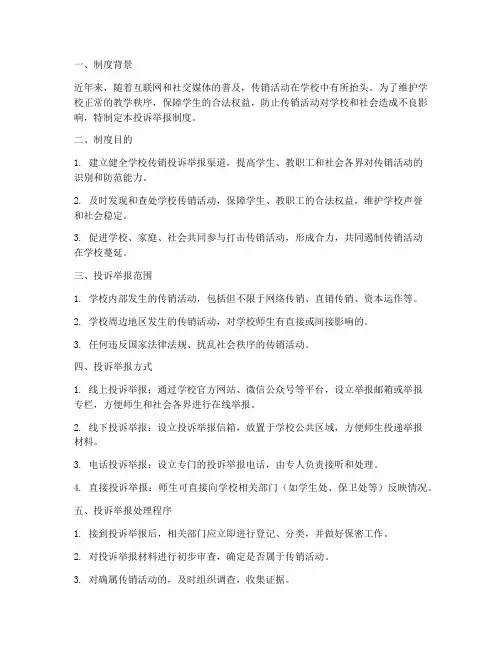 一、制度背景

近年来，随着互联网和社交媒体的普及，传销活动在学校中有所抬头。为了维护学校正常的教学秩序，保障学生的合法权益，防止传销活动对学校和社会造成不良影响，特制定本投诉举报制度。

二、制度目的

1. 建立健全学校传销投诉举报渠道，提高学生、教职工和社会各界对传销活动的识别和防范能力。

2. 及时发现和查处学校传销活动，保障学生、教职工的合法权益，维护学校声誉和社会稳定。

3. 促进学校、家庭、社会共同参与打击传销活动，形成合力，共同遏制传销活动在学校蔓延。

三、投诉举报范围

1. 学校内部发生的传销活动，包括但不限于网络传销、直销传销、资本运作等。

2. 学校周边地区发生的传销活动，对学校师生有直接或间接影响的。

3. 任何违反国家法律法规、扰乱社会秩序的传销活动。

四、投诉举报方式

1. 线上投诉举报：通过学校官方网站、微信公众号等平台，设立举报邮箱或举报专栏，方便师生和社会各界进行在线举报。

2. 线下投诉举报：设立投诉举报信箱，放置于学校公共区域，方便师生投递举报材料。

3. 电话投诉举报：设立专门的投诉举报电话，由专人负责接听和处理。

4. 直接投诉举报：师生可直接向学校相关部门（如学生处、保卫处等）反映情况。

五、投诉举报处理程序

1. 接到投诉举报后，相关部门应立即进行登记、分类，并做好保密工作。

2. 对投诉举报材料进行初步审查，确定是否属于传销活动。

3. 对确属传销活动的，及时组织调查，收集证据。